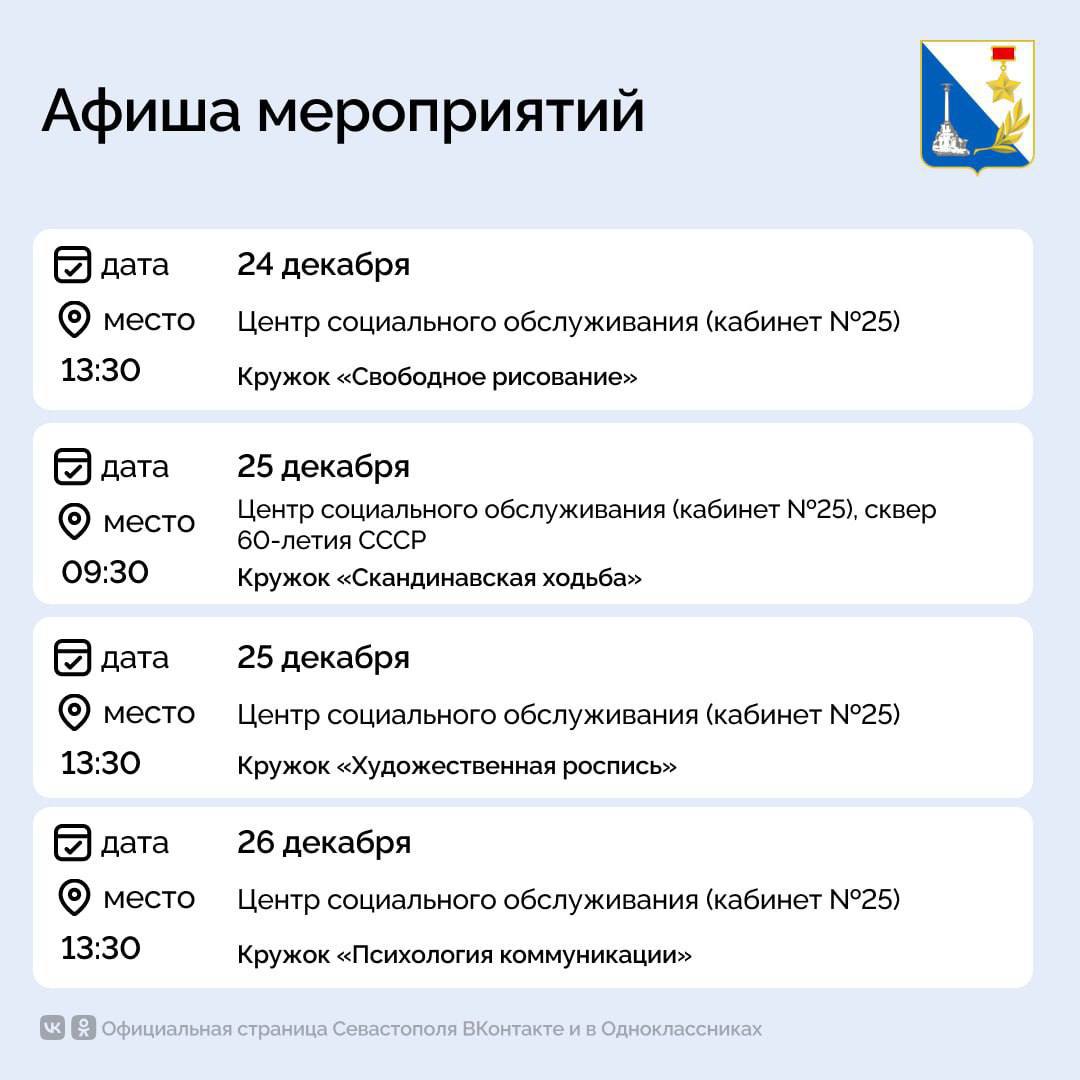 Афиша мероприятий

дата 24 декабря
место Центр социального обслуживания (кабинет №25)
13:30 Кружок «Свободное рисование»

дата 25 декабря
место Центр социального обслуживания (кабинет №25), сквер 60-летия СССР
09:30 Кружок «Скандинавская ходьба»

дата 25 декабря
место Центр социального обслуживания (кабинет №25)
13:30 Кружок «Художественная роспись»

дата 26 декабря
место Центр социального обслуживания (кабинет №25)
13:30 Кружок «Психология коммуникации»

Официальная страница Севастополя ВКонтакте и в Одноклассниках